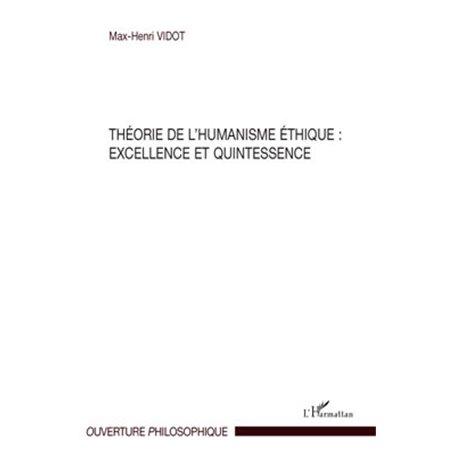 Max-Henri VIDOT

THÉORIE DE L'HUMANISME ÉTHIQUE : EXCELLENCE ET QUINTESSENCE

L'Harmattan

OUVERTURE PHILOSOPHIQUE